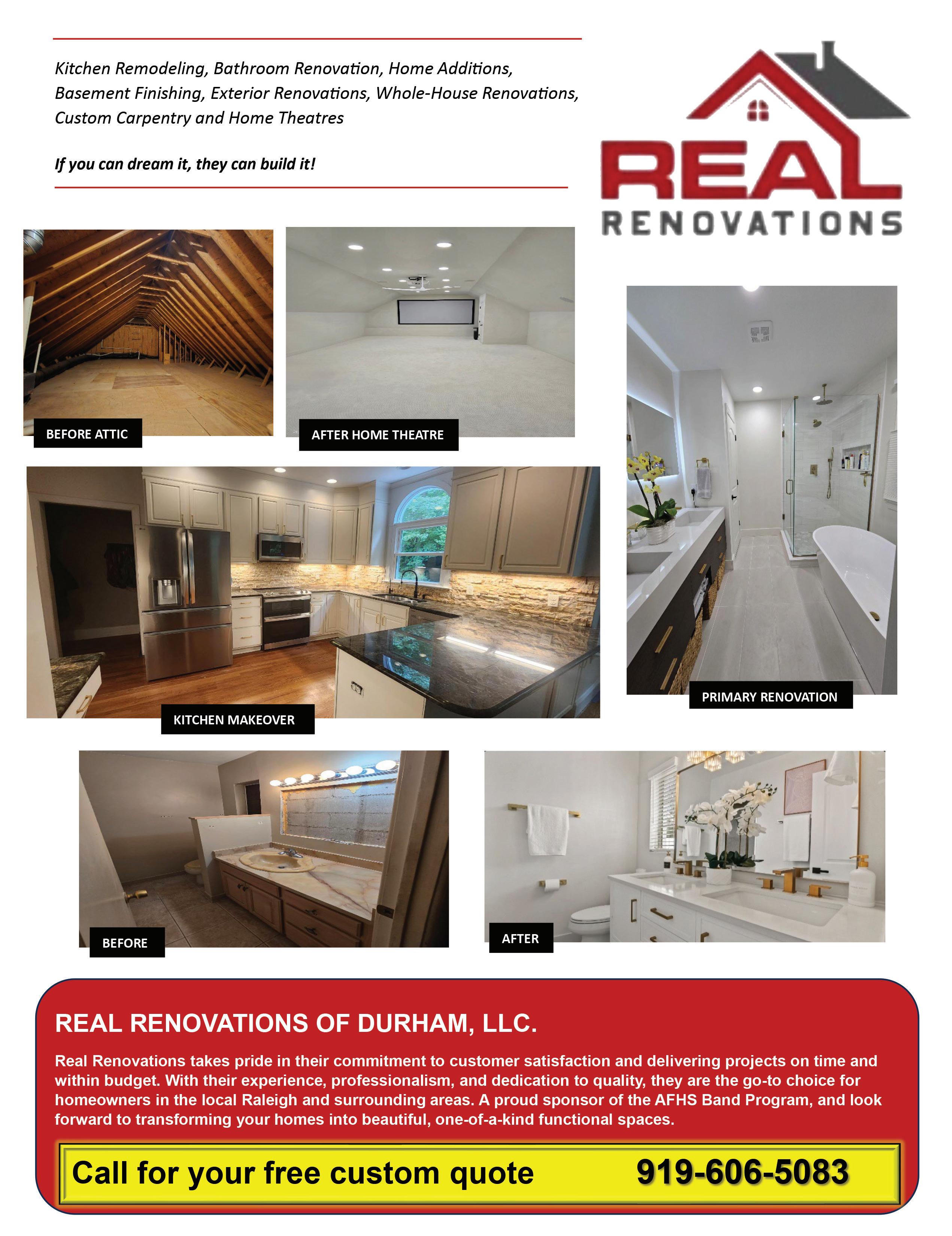 Kitchen Remodeling, Bathroom Renovation, Home Additions, Basement Finishing, Exterior Renovations, Whole-House Renovations, Custom Carpentry and Home Theatres

If you can dream it, they can build it!

REAL
RENOVATIONS

BEFORE ATTIC

AFTER HOME THEATRE

KITCHEN MAKEOVER

PRIMARY RENOVATION

BEFORE

AFTER

REAL RENOVATIONS OF DURHAM, LLC.

Real Renovations takes pride in their commitment to customer satisfaction and delivering projects on time and within budget. With their experience, professionalism, and dedication to quality, they are the go-to choice for homeowners in the local Raleigh and surrounding areas. A proud sponsor of the AFHS Band Program, and look forward to transforming your homes into beautiful, one-of-a-kind functional spaces.

Call for your free custom quote 919-606-5083